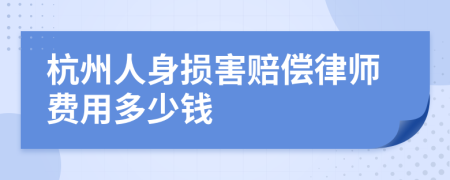 杭州人身损害赔偿律师费用多少钱